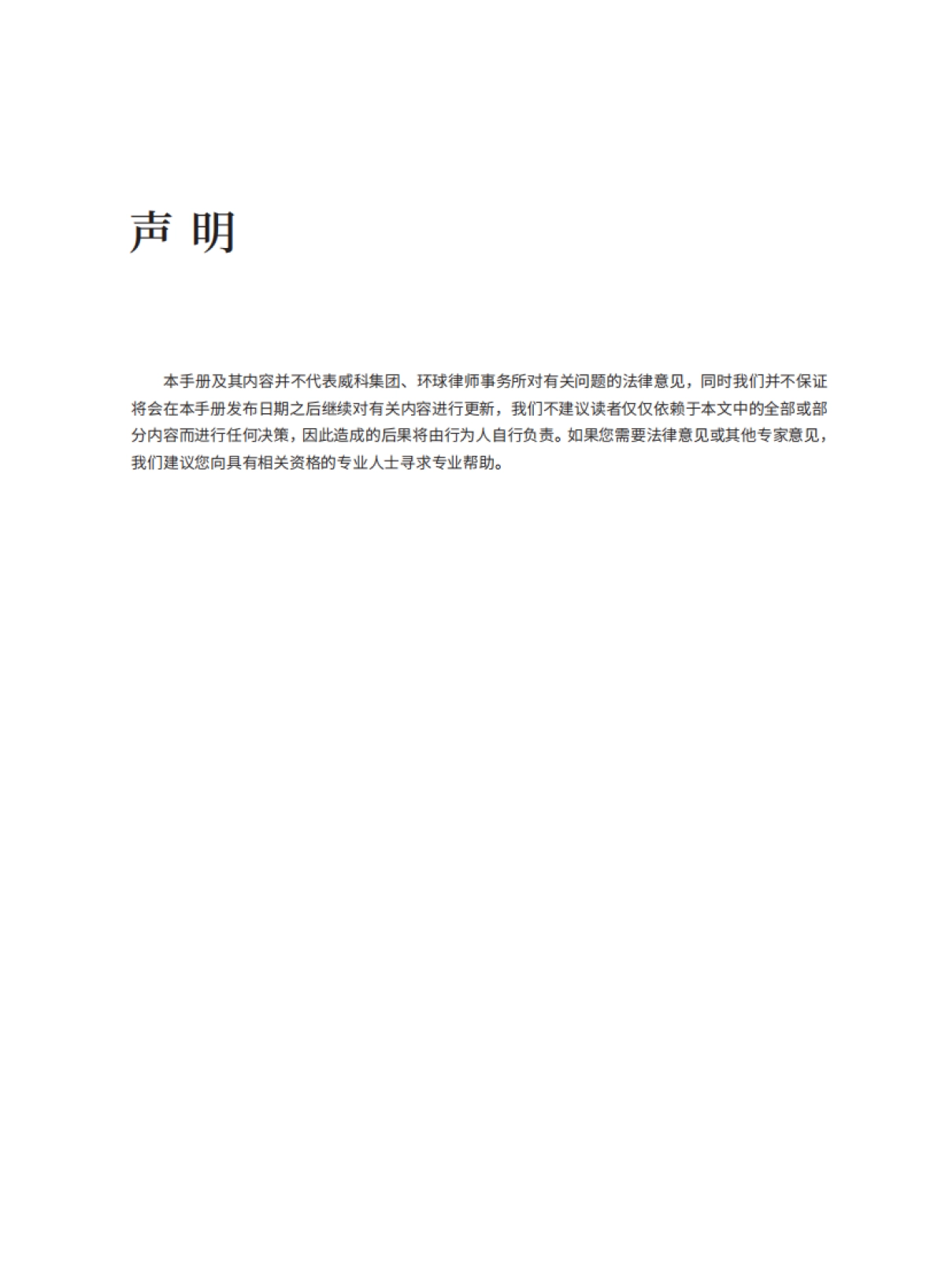 声 明

本手册及其内容并不代表威科集团、环球律师事务所对有关问题的法律意见，同时我们并不保证将会在本手册发布日期之后继续对有关内容进行更新，我们不建议读者仅仅依赖于本文中的全部或部分内容而进行任何决策，因此造成的后果将由行为人自行负责。如果您需要法律意见或其他专家意见，我们建议您向具有相关资格的专业人士寻求专业帮助。